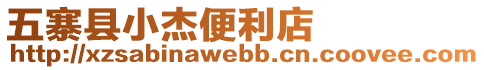 五寨县小杰便利店
http://xzsabinawebb.cn.coovee.com